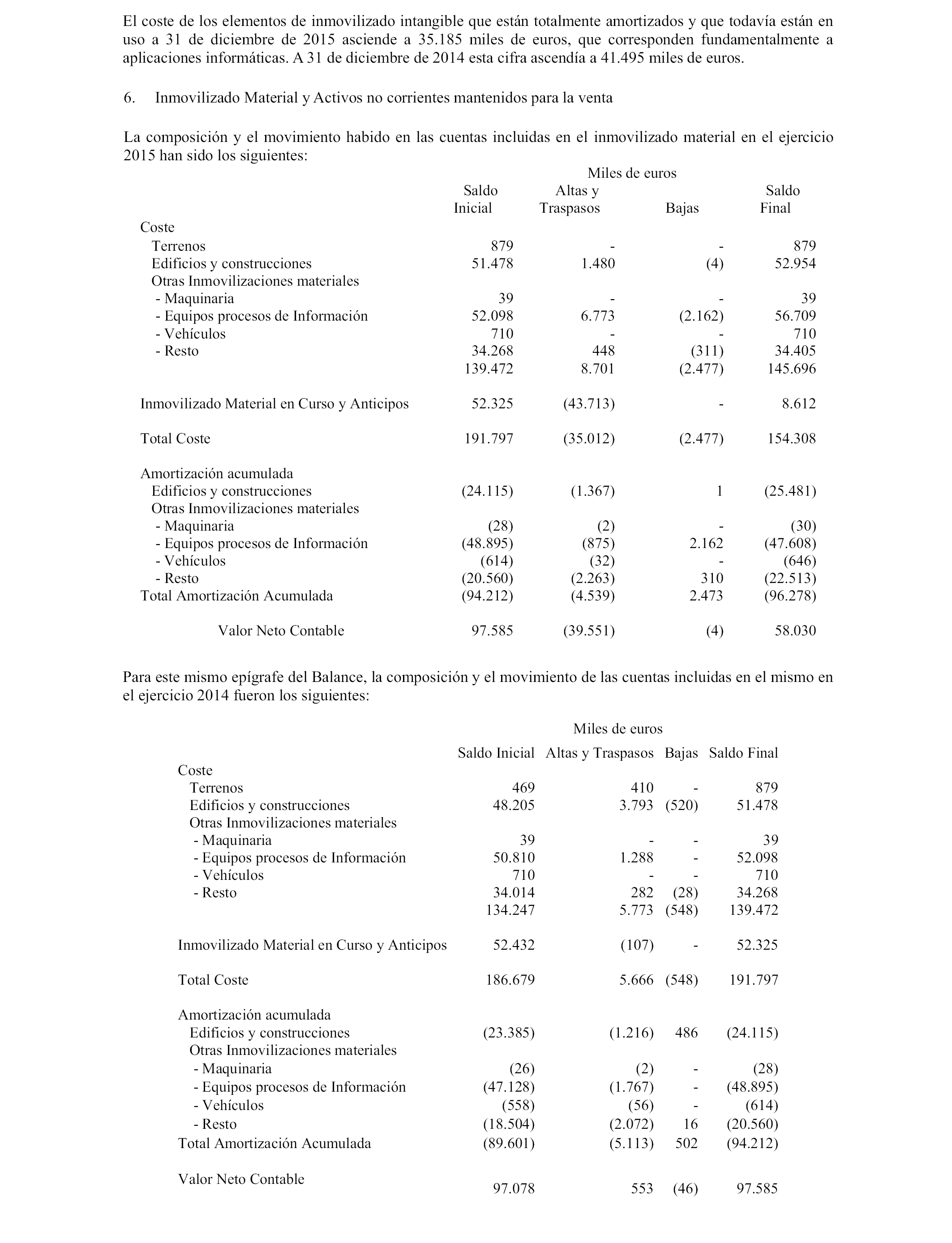 El coste de los elementos de inmovilizado intangible que están totalmente amortizados y que todavía están en uso a 31 de diciembre de 2015 asciende a 35.185 miles de euros, que corresponden fundamentalmente a aplicaciones informáticas. A 31 de diciembre de 2014 esta cifra ascendía a 41.495 miles de euros.

6. Inmovilizado Material y Activos no corrientes mantenidos para la venta

La composición y el movimiento habido en las cuentas incluidas en el inmovilizado material en el ejercicio 2015 han sido los siguientes:

Miles de euros

| | Saldo Inicial | Altas y Traspasos | Bajas | Saldo Final |
|---|---|---|---|---|
| Coste | | | | |
| Terrenos | 879 | - | - | 879 |
| Edificios y construcciones | 51.478 | 1.480 | (4) | 52.954 |
| Otras Inmovilizaciones materiales | | | | |
| - Maquinaria | 39 | - | - | 39 |
| - Equipos procesos de Información | 52.098 | 6.773 | (2.162) | 56.709 |
| - Vehículos | 710 | - | - | 710 |
| - Resto | 34.268 | 448 | (311) | 34.405 |
| | 139.472 | 8.701 | (2.477) | 145.696 |
| Inmovilizado Material en Curso y Anticipos | 52.325 | (43.713) | - | 8.612 |
| Total Coste | 191.797 | (35.012) | (2.477) | 154.308 |
| Amortización acumulada | | | | |
| Edificios y construcciones | (24.115) | (1.367) | 1 | (25.481) |
| Otras Inmovilizaciones materiales | | | | |
| - Maquinaria | (28) | (2) | - | (30) |
| - Equipos procesos de Información | (48.895) | (875) | 2.162 | (47.608) |
| - Vehículos | (614) | (32) | - | (646) |
| - Resto | (20.560) | (2.263) | 310 | (22.513) |
| Total Amortización Acumulada | (94.212) | (4.539) | 2.473 | (96.278) |
| Valor Neto Contable | 97.585 | (39.551) | (4) | 58.030 |

Para este mismo epígrafe del Balance, la composición y el movimiento de las cuentas incluidas en el mismo en el ejercicio 2014 fueron los siguientes:

Miles de euros

| | Saldo Inicial | Altas y Traspasos | Bajas | Saldo Final |
|---|---|---|---|---|
| Coste | | | | |
| Terrenos | 469 | 410 | - | 879 |
| Edificios y construcciones | 48.205 | 3.793 | (520) | 51.478 |
| Otras Inmovilizaciones materiales | | | | |
| - Maquinaria | 39 | - | - | 39 |
| - Equipos procesos de Información | 50.810 | 1.288 | - | 52.098 |
| - Vehículos | 710 | - | - | 710 |
| - Resto | 34.014 | 282 | (28) | 34.268 |
| | 134.247 | 5.773 | (548) | 139.472 |
| Inmovilizado Material en Curso y Anticipos | 52.432 | (107) | - | 52.325 |
| Total Coste | 186.679 | 5.666 | (548) | 191.797 |
| Amortización acumulada | | | | |
| Edificios y construcciones | (23.385) | (1.216) | 486 | (24.115) |
| Otras Inmovilizaciones materiales | | | | |
| - Maquinaria | (26) | (2) | - | (28) |
| - Equipos procesos de Información | (47.128) | (1.767) | - | (48.895) |
| - Vehículos | (558) | (56) | - | (614) |
| - Resto | (18.504) | (2.072) | 16 | (20.560) |
| Total Amortización Acumulada | (89.601) | (5.113) | 502 | (94.212) |
| Valor Neto Contable | 97.078 | 553 | (46) | 97.585 |